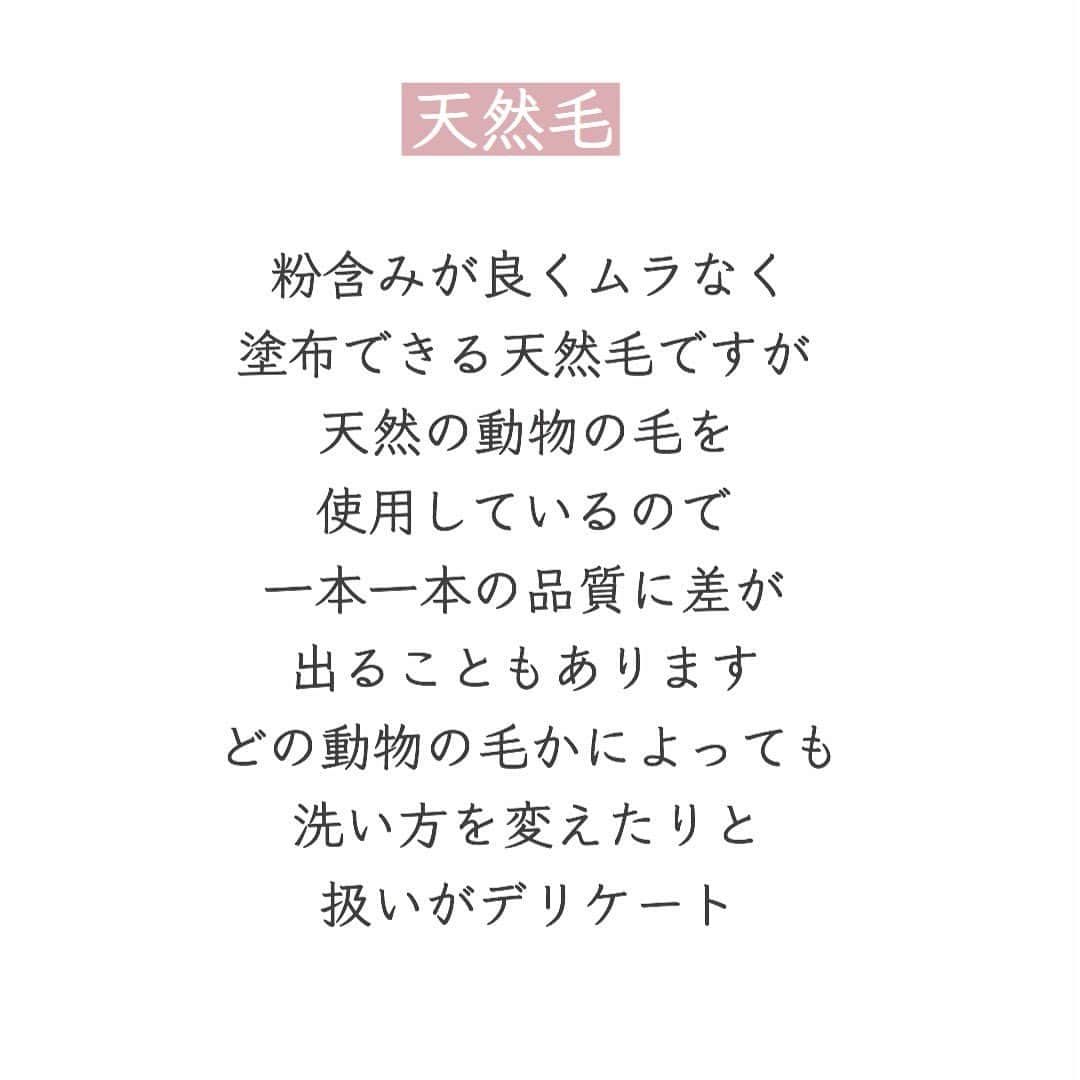 天然毛

粉含みが良くムラなく
塗布できる天然毛ですが
天然の動物の毛を
使用しているので
一本一本の品質に差が
出ることもあります
どの動物の毛かによっても
洗い方を変えたりと
扱いがデリケート